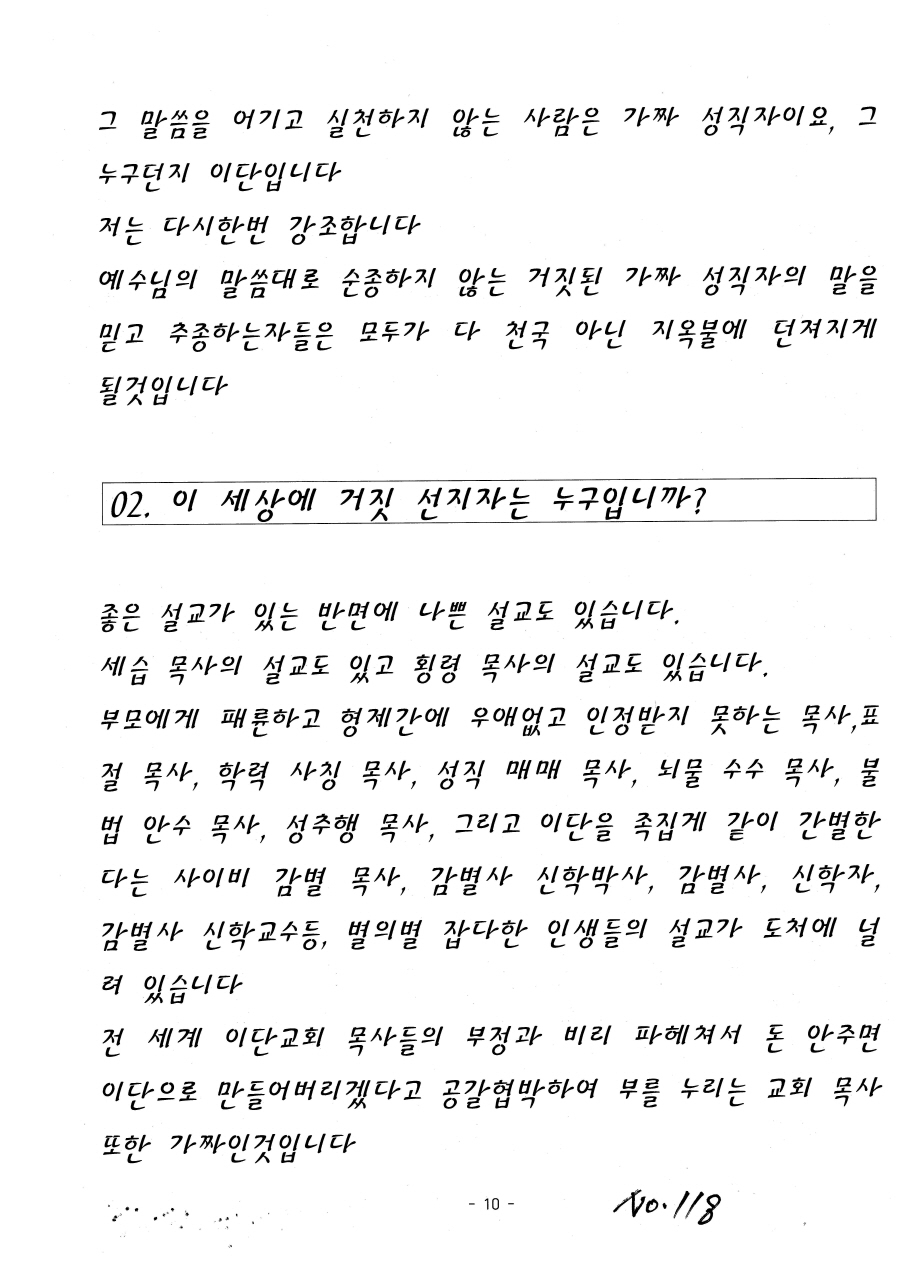 그 말씀을 어기고 실천하지 않는 사람은 가짜 성직자이요, 그 누구던지 이단입니다

저는 다시한번 강조합니다

예수님의 말씀대로 순종하지 않는 거짓된 가짜 성직자의 말을 믿고 추종하는자들은 모두가 다 천국 아닌 지옥불에 던져지게 될것입니다

02. 이 세상에 거짓 선지자는 누구입니까?

좋은 설교가 있는 반면에 나쁜 설교도 있습니다.

세습 목사의 설교도 있고 횡령 목사의 설교도 있습니다.

부모에게 패륜하고 형제간에 우애없고 인정받지 못하는 목사,표절 목사, 학력 사칭 목사, 성직 매매 목사, 뇌물 수수 목사, 불법 안수 목사, 성추행 목사, 그리고 이단을 족집게 같이 간별한다는 사이비 감별 목사, 감별사 신학박사, 감별사, 신학자, 감별사 신학교수등, 별의별 잡다한 인생들의 설교가 도처에 널려 있습니다

전 세계 이단교회 목사들의 부정과 비리 파헤쳐서 돈 안주면 이단으로 만들어버리겠다고 공갈협박하여 부를 누리는 교회 목사 또한 가짜인것입니다

- 10 -

No. 118